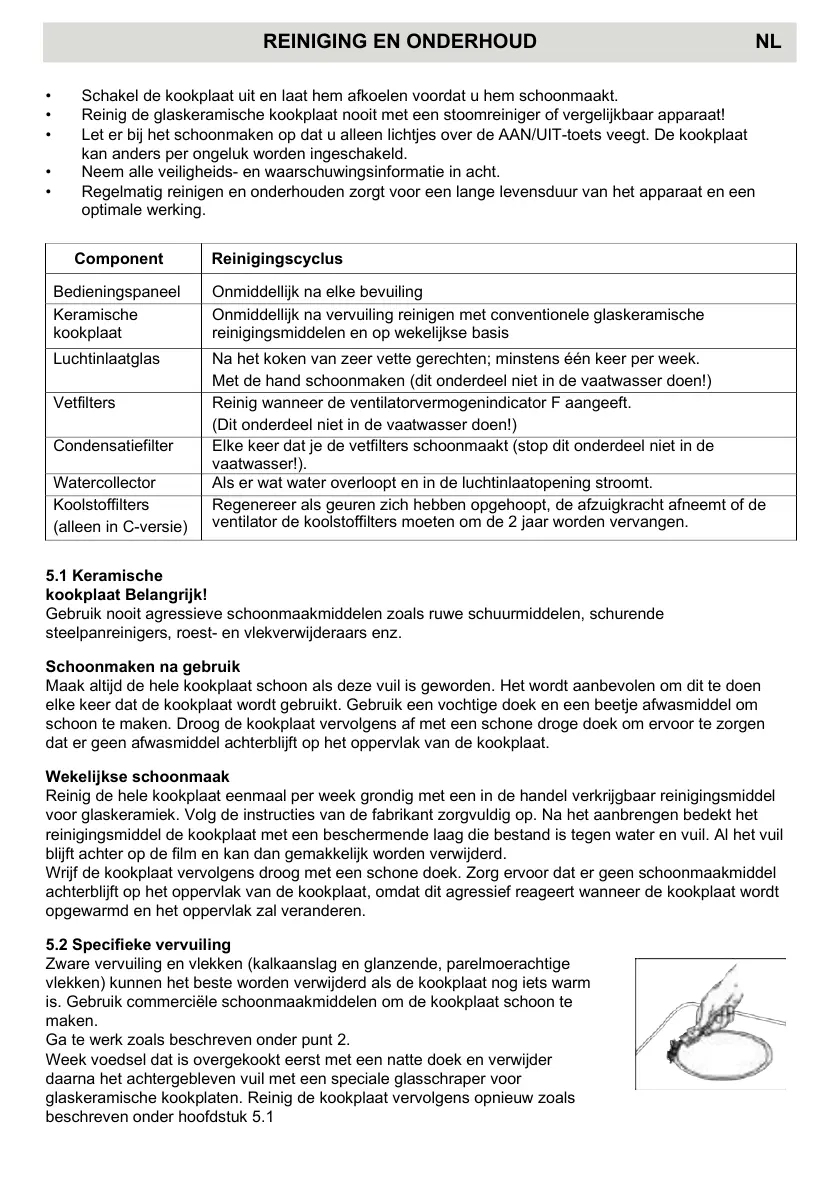 REINIGING EN ONDERHOUD NL

• Schakel de kookplaat uit en laat hem afkoelen voordat u hem schoonmaakt.
• Reinig de glaskeramische kookplaat nooit met een stoomreiniger of vergelijkbaar apparaat!
• Let er bij het schoonmaken op dat u alleen lichtjes over de AAN/UIT-toets veegt. De kookplaat kan anders per ongeluk worden ingeschakeld.
• Neem alle veiligheids- en waarschuwingsinformatie in acht.
• Regelmatig reinigen en onderhouden zorgt voor een lange levensduur van het apparaat en een optimale werking.

| Component | Reinigingscyclus |
|---|---|
| Bedieningspaneel | Onmiddellijk na elke bevuiling |
| Keramische kookplaat | Onmiddellijk na vervuiling reinigen met conventionele glaskeramische reinigingsmiddelen en op wekelijkse basis |
| Luchtinlaatglas | Na het koken van zeer vette gerechten; minstens één keer per week. Met de hand schoonmaken (dit onderdeel niet in de vaatwasser doen!) |
| Vetfilters | Reinig wanneer de ventilatorvermogenindicator F aangeeft. (Dit onderdeel niet in de vaatwasser doen!) |
| Condensatiefilter | Elke keer dat je de vetfilters schoonmaakt (stop dit onderdeel niet in de vaatwasser!). |
| Watercollector | Als er wat water overloopt en in de luchtinlaatopening stroomt. |
| Koolstoffilters (alleen in C-versie) | Regenereer als geuren zich hebben opgehoopt, de afzuigkracht afneemt of de ventilator de koolstoffilters moeten om de 2 jaar worden vervangen. |

5.1 Keramische kookplaat Belangrijk!
Gebruik nooit agressieve schoonmaakmiddelen zoals ruwe schuurmiddelen, schurende steelpanreinigers, roest- en vlekverwijderaars enz.

Schoonmaken na gebruik
Maak altijd de hele kookplaat schoon als deze vuil is geworden. Het wordt aanbevolen om dit te doen elke keer dat de kookplaat wordt gebruikt. Gebruik een vochtige doek en een beetje afwasmiddel om schoon te maken. Droog de kookplaat vervolgens af met een schone droge doek om ervoor te zorgen dat er geen afwasmiddel achterblijft op het oppervlak van de kookplaat.

Wekelijkse schoonmaak
Reinig de hele kookplaat eenmaal per week grondig met een in de handel verkrijgbaar reinigingsmiddel voor glaskeramiek. Volg de instructies van de fabrikant zorgvuldig op. Na het aanbrengen bedekt het reinigingsmiddel de kookplaat met een beschermende laag die bestand is tegen water en vuil. Al het vuil blijft achter op de film en kan dan gemakkelijk worden verwijderd.
Wrijf de kookplaat vervolgens droog met een schone doek. Zorg ervoor dat er geen schoonmaakmiddel achterblijft op het oppervlak van de kookplaat, omdat dit agressief reageert wanneer de kookplaat wordt opgewarmd en het oppervlak zal veranderen.

5.2 Specifieke vervuiling
Zware vervuiling en vlekken (kalkaanslag en glanzende, parelmoerachtige vlekken) kunnen het beste worden verwijderd als de kookplaat nog iets warm is. Gebruik commerciële schoonmaakmiddelen om de kookplaat schoon te maken.
Ga te werk zoals beschreven onder punt 2.
Week voedsel dat is overgekookt eerst met een natte doek en verwijder daarna het achtergebleven vuil met een speciale glasschraper voor glaskeramische kookplaten. Reinig de kookplaat vervolgens opnieuw zoals beschreven onder hoofdstuk 5.1